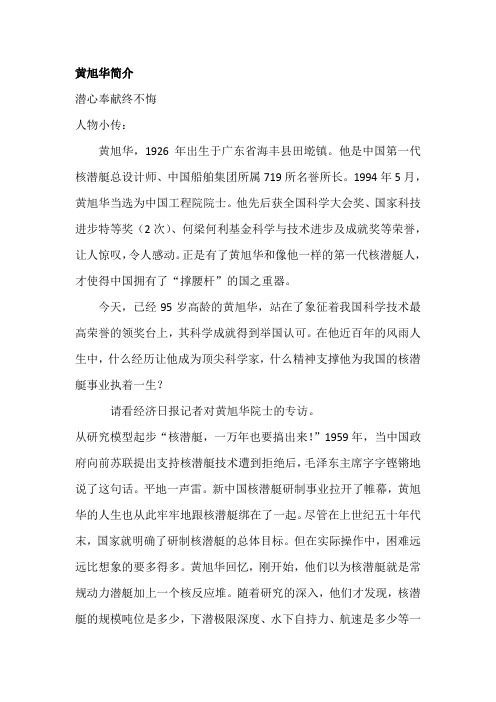 黄旭华简介

潜心奉献终不悔

人物小传：

黄旭华，1926 年出生于广东省海丰县田墘镇。他是中国第一代核潜艇总设计师、中国船舶集团所属 719 所名誉所长。1994 年 5 月，黄旭华当选为中国工程院院士。他先后获全国科学大会奖、国家科技进步特等奖（2 次）、何梁何利基金科学与技术进步及成就奖等荣誉，让人惊叹，令人感动。正是有了黄旭华和像他一样的第一代核潜艇人，才使得中国拥有了“撑腰杆”的国之重器。

今天，已经 95 岁高龄的黄旭华，站在了象征着我国科学技术最高荣誉的领奖台上，其科学成就得到举国认可。在他近百年的风雨人生中，什么经历让他成为顶尖科学家，什么精神支撑他为我国的核潜艇事业执着一生？

请看经济日报记者对黄旭华院士的专访。

从研究模型起步“核潜艇，一万年也要搞出来！”1959 年，当中国政府向前苏联提出支持核潜艇技术遭到拒绝后，毛泽东主席字字铿锵地说了这句话。平地一声雷。新中国核潜艇研制事业拉开了帷幕，黄旭华的人生也从此牢牢地跟核潜艇绑在了一起。尽管在上世纪五十年代末，国家就明确了研制核潜艇的总体目标。但在实际操作中，困难远远比想象的要多得多。黄旭华回忆，刚开始，他们以为核潜艇就是常规动力潜艇加上一个核反应堆。随着研究的深入，他们才发现，核潜艇的规模吨位是多少，下潜极限深度、水下自持力、航速是多少等一